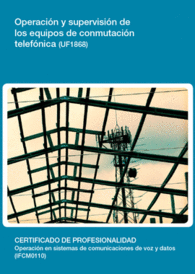 Operación y supervisión de los equipos de conmutación telefónica (UF1868)

CERTIFICADO DE PROFESIONALIDAD
Operación en sistemas de comunicaciones de voz y datos (IFCM0110)